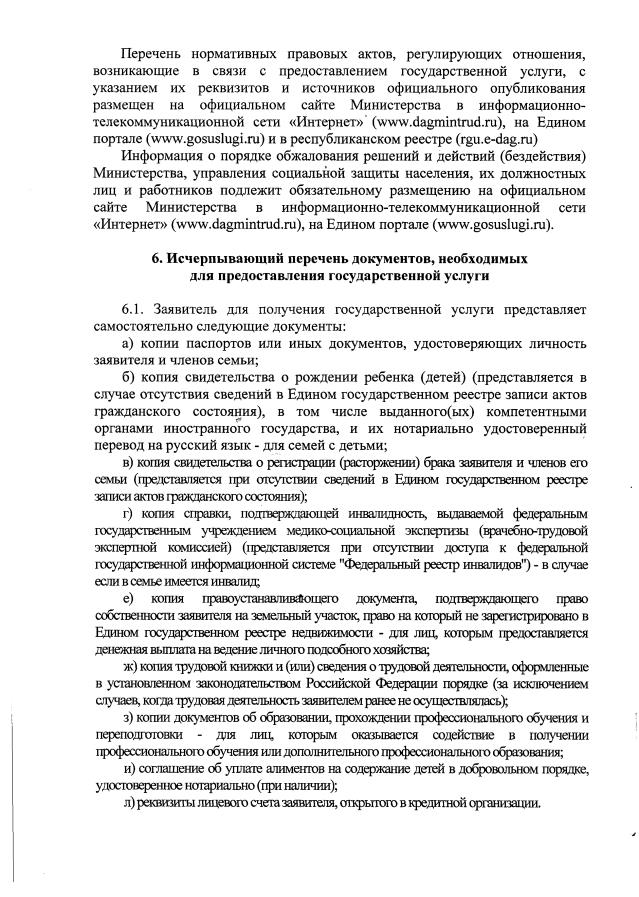 Перечень нормативных правовых актов, регулирующих отношения, возникающие в связи с предоставлением государственной услуги, с указанием их реквизитов и источников официального опубликования размещен на официальном сайте Министерства в информационно-телекоммуникационной сети «Интернет» (www.dagmintrud.ru), на Едином портале (www.gosuslugi.ru) и в республиканском реестре (rgu.e-dag.ru)

Информация о порядке обжалования решений и действий (бездействия) Министерства, управления социальной защиты населения, их должностных лиц и работников подлежит обязательному размещению на официальном сайте Министерства в информационно-телекоммуникационной сети «Интернет» (www.dagmintrud.ru), на Едином портале (www.gosuslugi.ru).

6. Исчерпывающий перечень документов, необходимых для предоставления государственной услуги

6.1. Заявитель для получения государственной услуги представляет самостоятельно следующие документы:

а) копии паспортов или иных документов, удостоверяющих личность заявителя и членов семьи;

б) копия свидетельства о рождении ребенка (детей) (представляется в случае отсутствия сведений в Едином государственном реестре записи актов гражданского состояния), в том числе выданного(ых) компетентными органами иностранного государства, и их нотариально удостоверенный перевод на русский язык - для семей с детьми;

в) копия свидетельства о регистрации (расторжении) брака заявителя и членов его семьи (представляется при отсутствии сведений в Едином государственном реестре записи актов гражданского состояния);

г) копия справки, подтверждающей инвалидность, выдаваемой федеральным государственным учреждением медико-социальной экспертизы (врачебно-трудовой экспертной комиссией) (представляется при отсутствии доступа к федеральной государственной информационной системе "Федеральный реестр инвалидов") - в случае если в семье имеется инвалид;

е) копия правоустанавливающего документа, подтверждающего право собственности заявителя на земельный участок, право на который не зарегистрировано в Едином государственном реестре недвижимости - для лиц, которым предоставляется денежная выплата на ведение личного подсобного хозяйства;

ж) копия трудовой книжки и (или) сведения о трудовой деятельности, оформленные в установленном законодательством Российской Федерации порядке (за исключением случаев, когда трудовая деятельность заявителем ранее не осуществлялась);

з) копии документов об образовании, прохождении профессионального обучения и переподготовки - для лиц, которым оказывается содействие в получении профессионального обучения или дополнительного профессионального образования;

и) соглашение об уплате алиментов на содержание детей в добровольном порядке, удостоверенное нотариально (при наличии);

л) реквизиты лицевого счета заявителя, открытого в кредитной организации.